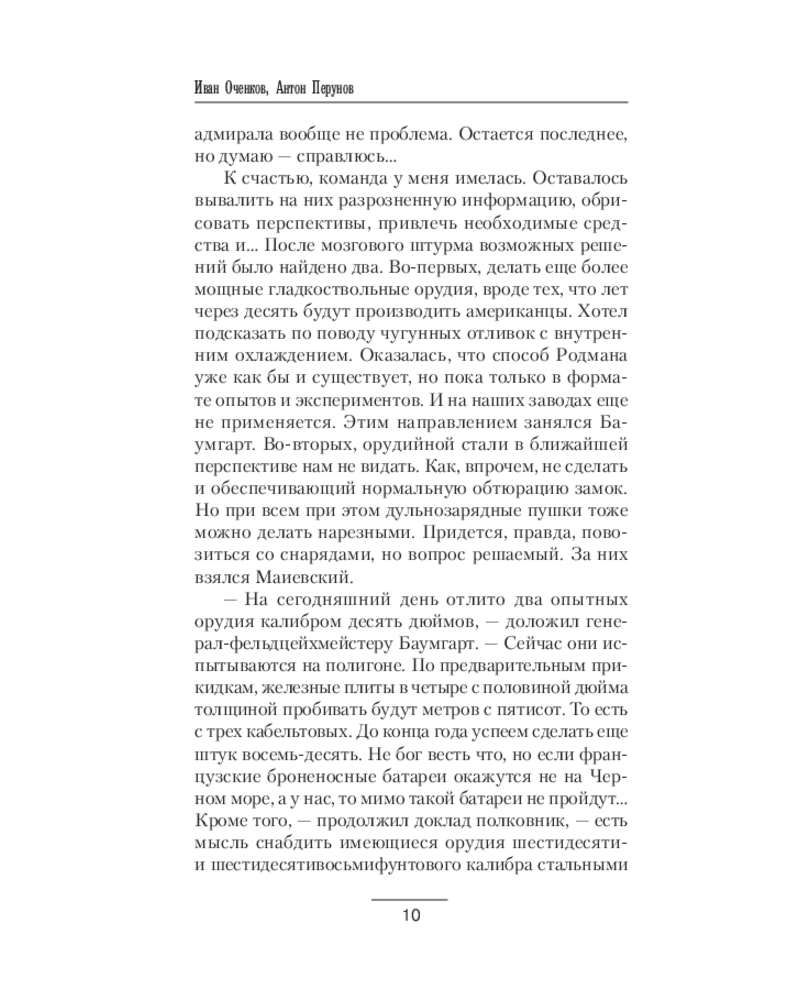 Иван Оченков, Антон Перунов

адмирала вообще не проблема. Остается последнее, но думаю — справлюсь...

К счастью, команда у меня имелась. Оставалось вывалить на них разрозненную информацию, обрисовать перспективы, привлечь необходимые средства и... После мозгового штурма возможных решений было найдено два. Во-первых, делать еще более мощные гладкоствольные орудия, вроде тех, что лет через десять будут производить американцы. Хотел подсказать по поводу чугунных отливок с внутренним охлаждением. Оказалась, что способ Родмана уже как бы и существует, но пока только в формате опытов и экспериментов. И на наших заводах еще не применяется. Этим направлением занялся Баумгарт. Во-вторых, орудийной стали в ближайшей перспективе нам не видать. Как, впрочем, не сделать и обеспечивающий нормальную обтюрацию замок. Но при всем при этом дульнозарядные пушки тоже можно делать нарезными. Придется, правда, повозиться со снарядами, но вопрос решаемый. За них взялся Маиевский.

— На сегодняшний день отлито два опытных орудия калибром десять дюймов, — доложил генерал-фельдцейхмейстеру Баумгарт. — Сейчас они испытываются на полигоне. По предварительным прикидкам, железные плиты в четыре с половиной дюйма толщиной пробивать будут метров с пятисот. То есть с трех кабельтовых. До конца года успеем сделать еще штук восемь-десять. Не бог весть что, но если французские броненосные батареи окажутся не на Черном море, а у нас, то мимо такой батареи не пройдут... Кроме того, — продолжил доклад полковник, — есть мысль снабдить имеющиеся орудия шестидесяти- и шестидесятивосьмифунтового калибра стальными

10